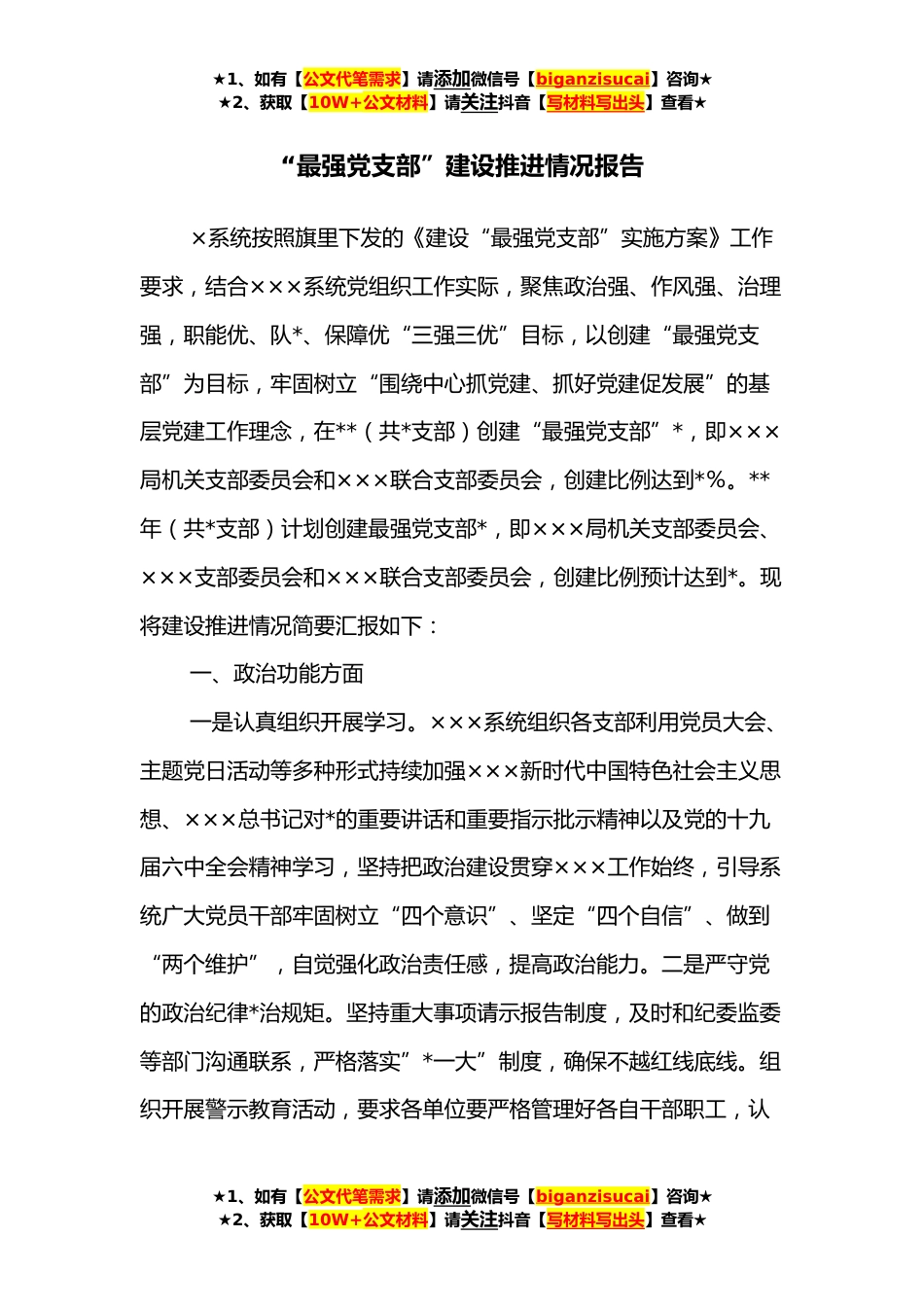 ★1、如有【公文代笔需求】请添加微信号【biganzisucai】咨询★
★2、获取【10W+公文材料】请关注抖音【写材料写出头】查看★

“最强党支部”建设推进情况报告

×系统按照旗里下发的《建设“最强党支部”实施方案》工作要求，结合×××系统党组织工作实际，聚焦政治强、作风强、治理强，职能优、队*、保障优“三强三优”目标，以创建“最强党支部”为目标，牢固树立“围绕中心抓党建、抓好党建促发展”的基层党建工作理念，在**（共*支部）创建“最强党支部”*，即×××局机关支部委员会和×××联合支部委员会，创建比例达到*%。**年（共*支部）计划创建最强党支部*，即×××局机关支部委员会、×××支部委员会和×××联合支部委员会，创建比例预计达到*。现将建设推进情况简要汇报如下：

一、政治功能方面

一是认真组织开展学习。×××系统组织各支部利用党员大会、主题党日活动等多种形式持续加强×××新时代中国特色社会主义思想、×××总书记对*的重要讲话和重要指示批示精神以及党的十九届六中全会精神学习，坚持把政治建设贯穿×××工作始终，引导系统广大党员干部牢固树立“四个意识”、坚定“四个自信”、做到“两个维护”，自觉强化政治责任感，提高政治能力。二是严守党的政治纪律*治规矩。坚持重大事项请示报告制度，及时和纪委监委等部门沟通联系，严格落实”*一大”制度，确保不越红线底线。组织开展警示教育活动，要求各单位要严格管理好各自干部职工，认

★1、如有【公文代笔需求】请添加微信号【biganzisucai】咨询★
★2、获取【10W+公文材料】请关注抖音【写材料写出头】查看★